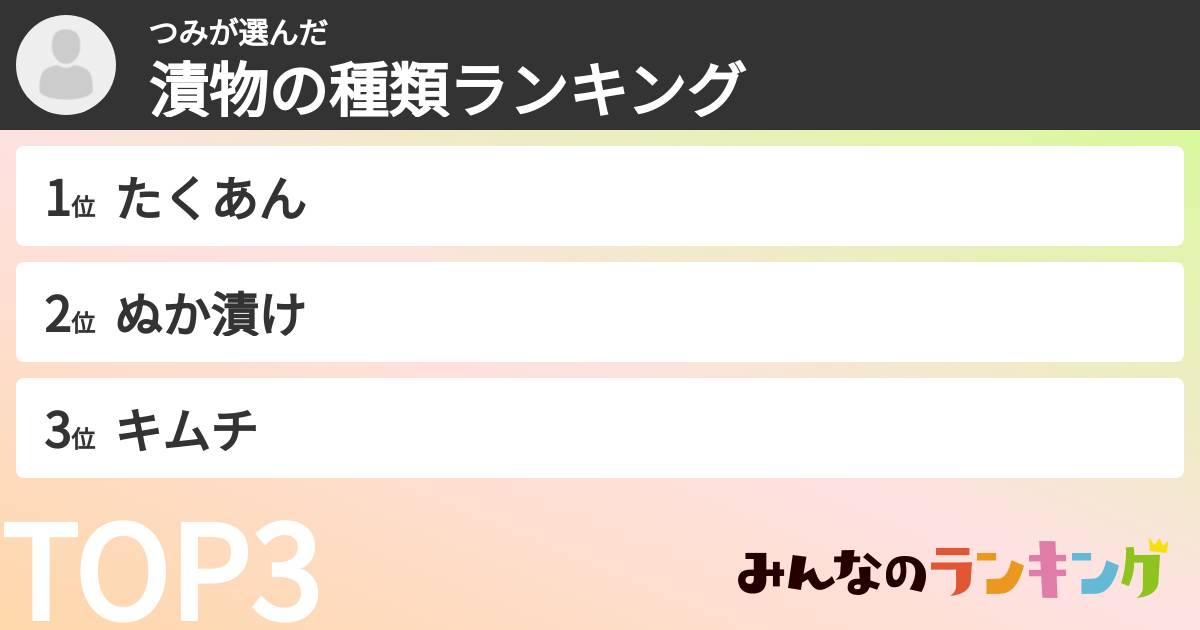 つみが選んだ
漬物の種類ランキング

1位 たくあん

2位 ぬか漬け

3位 キムチ

TOP3

みんなのランキング